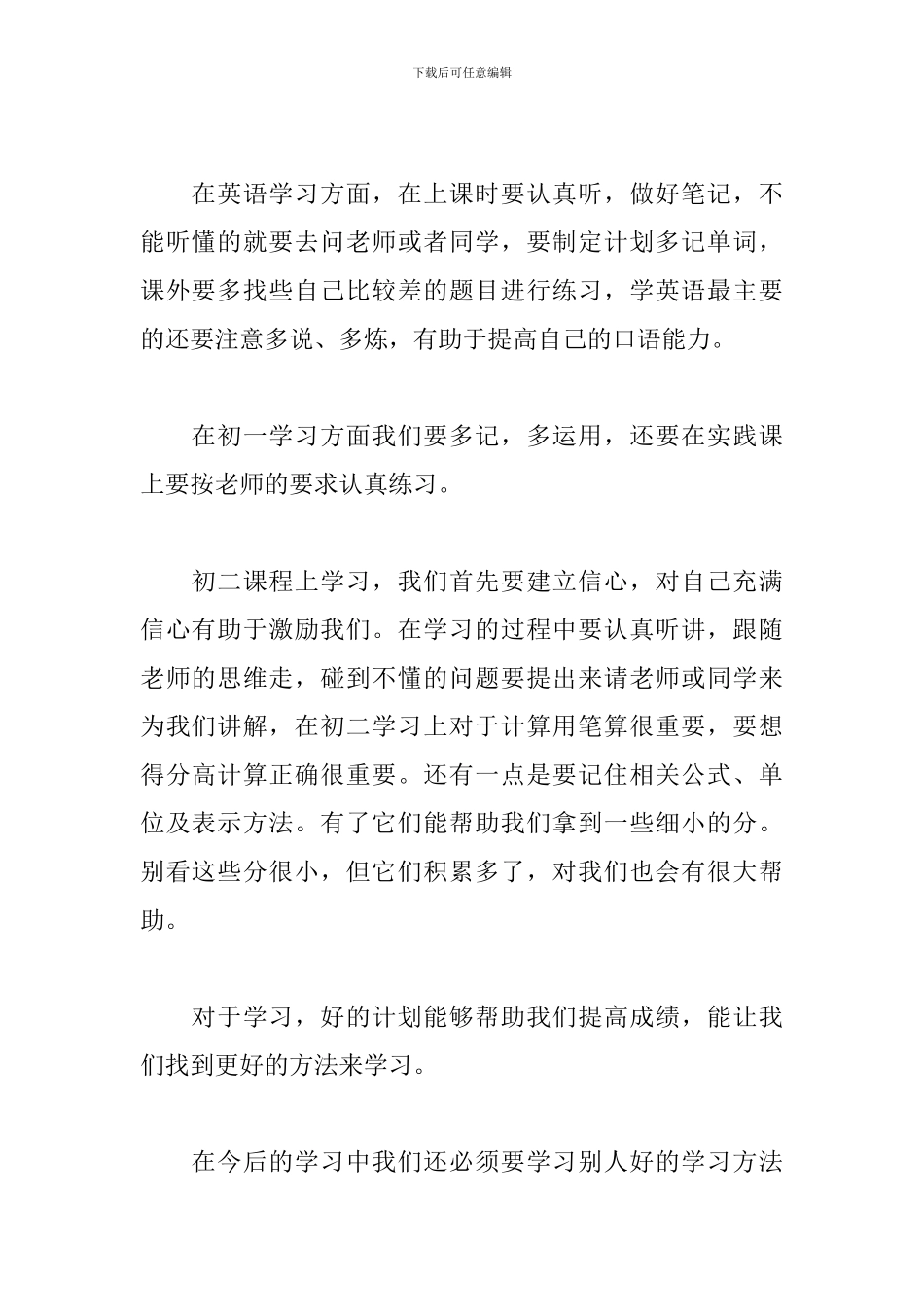 下载后可任意编辑

在英语学习方面，在上课时要认真听，做好笔记，不能听懂的就要去问老师或者同学，要制定计划多记单词，课外要多找些自己比较差的题目进行练习，学英语最主要的还要注意多说、多炼，有助于提高自己的口语能力。

在初一学习方面我们要多记，多运用，还要在实践课上要按老师的要求认真练习。

初二课程上学习，我们首先要建立信心，对自己充满信心有助于激励我们。在学习的过程中要认真听讲，跟随老师的思维走，碰到不懂的问题要提出来请老师或同学来为我们讲解，在初二学习上对于计算用笔算很重要，要想得分高计算正确很重要。还有一点是要记住相关公式、单位及表示方法。有了它们能帮助我们拿到一些细小的分。别看这些分很小，但它们积累多了，对我们也会有很大帮助。

对于学习，好的计划能够帮助我们提高成绩，能让我们找到更好的方法来学习。

在今后的学习中我们还必须要学习别人好的学习方法